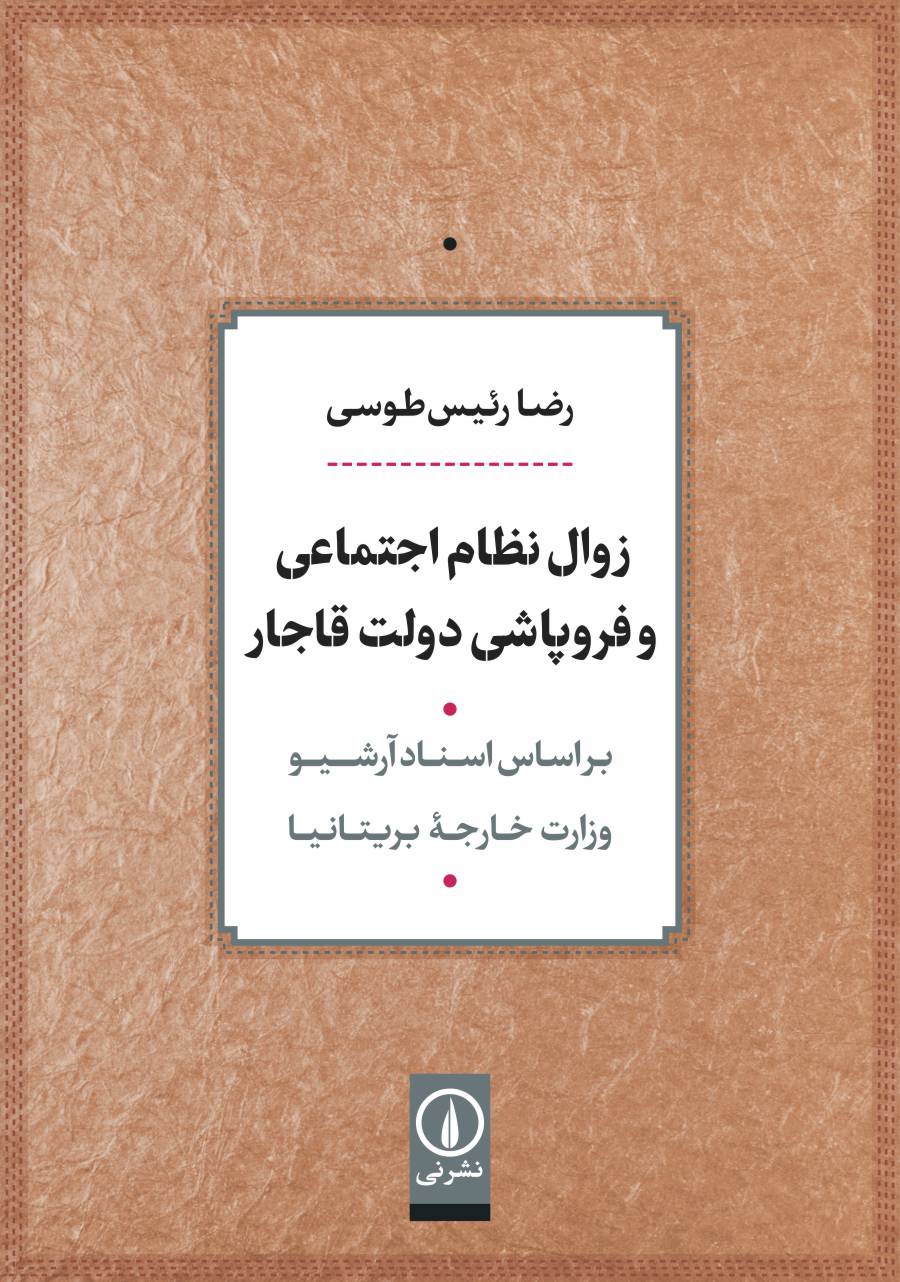 رضا رئیس طوسی

زوال نظام اجتماعی و فروپاشی دولت قاجار

براساس اسناد آرشیو وزارت خارجهٔ بریتانیا

نشرنی